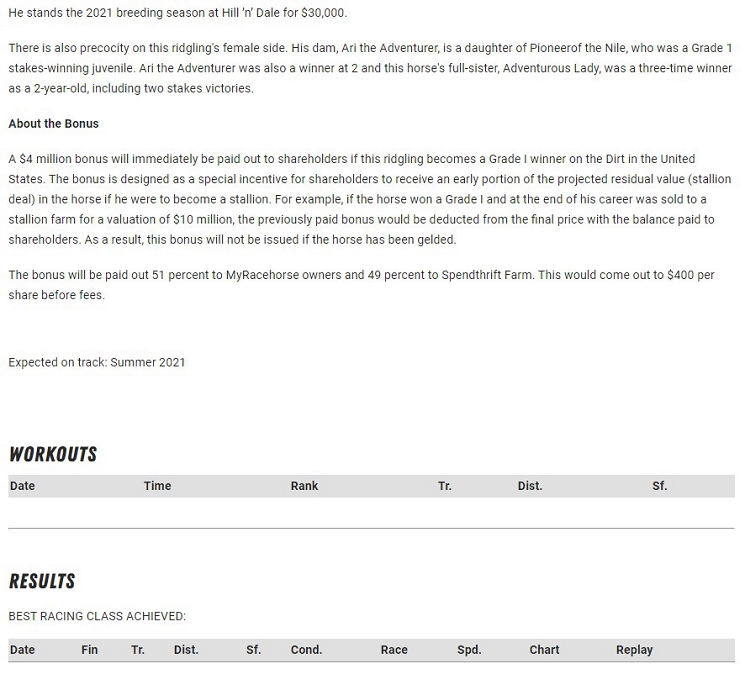 He stands the 2021 breeding season at Hill 'n' Dale for $30,000.

There is also precocity on this ridgling's female side. His dam, Ari the Adventurer, is a daughter of Pioneerof the Nile, who was a Grade 1 stakes-winning juvenile. Ari the Adventurer was also a winner at 2 and this horse's full-sister, Adventurous Lady, was a three-time winner as a 2-year-old, including two stakes victories.

About the Bonus

A $4 million bonus will immediately be paid out to shareholders if this ridgling becomes a Grade I winner on the Dirt in the United States. The bonus is designed as a special incentive for shareholders to receive an early portion of the projected residual value (stallion deal) in the horse if he were to become a stallion. For example, if the horse won a Grade I and at the end of his career was sold to a stallion farm for a valuation of $10 million, the previously paid bonus would be deducted from the final price with the balance paid to shareholders. As a result, this bonus will not be issued if the horse has been gelded.

The bonus will be paid out 51 percent to MyRacehorse owners and 49 percent to Spendthrift Farm. This would come out to $400 per share before fees.

Expected on track: Summer 2021

WORKOUTS

| Date | Time | Rank | Tr. | Dist. | Sf. |
|---|---|---|---|---|---|

RESULTS

BEST RACING CLASS ACHIEVED:

| Date | Fin | Tr. | Dist. | Sf. | Cond. | Race | Spd. | Chart | Replay |
|---|---|---|---|---|---|---|---|---|---|